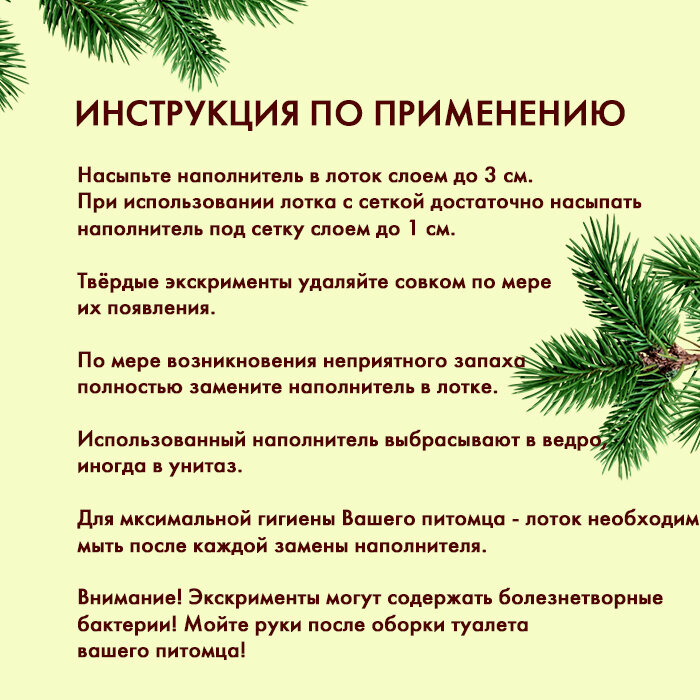 ИНСТРУКЦИЯ ПО ПРИМЕНЕНИЮ

Насыпьте наполнитель в лоток слоем до 3 см.
При использовании лотка с сеткой достаточно насыпать наполнитель под сетку слоем до 1 см.

Твёрдые экскрименты удаляйте совком по мере их появления.

По мере возникновения неприятного запаха полностью замените наполнитель в лотке.

Использованный наполнитель выбрасывают в ведро, иногда в унитаз.

Для мксимальной гигиены Вашего питомца - лоток необходим мыть после каждой замены наполнителя.

Внимание! Экскрименты могут содержать болезнетворные бактерии! Мойте руки после оборки туалета вашего питомца!